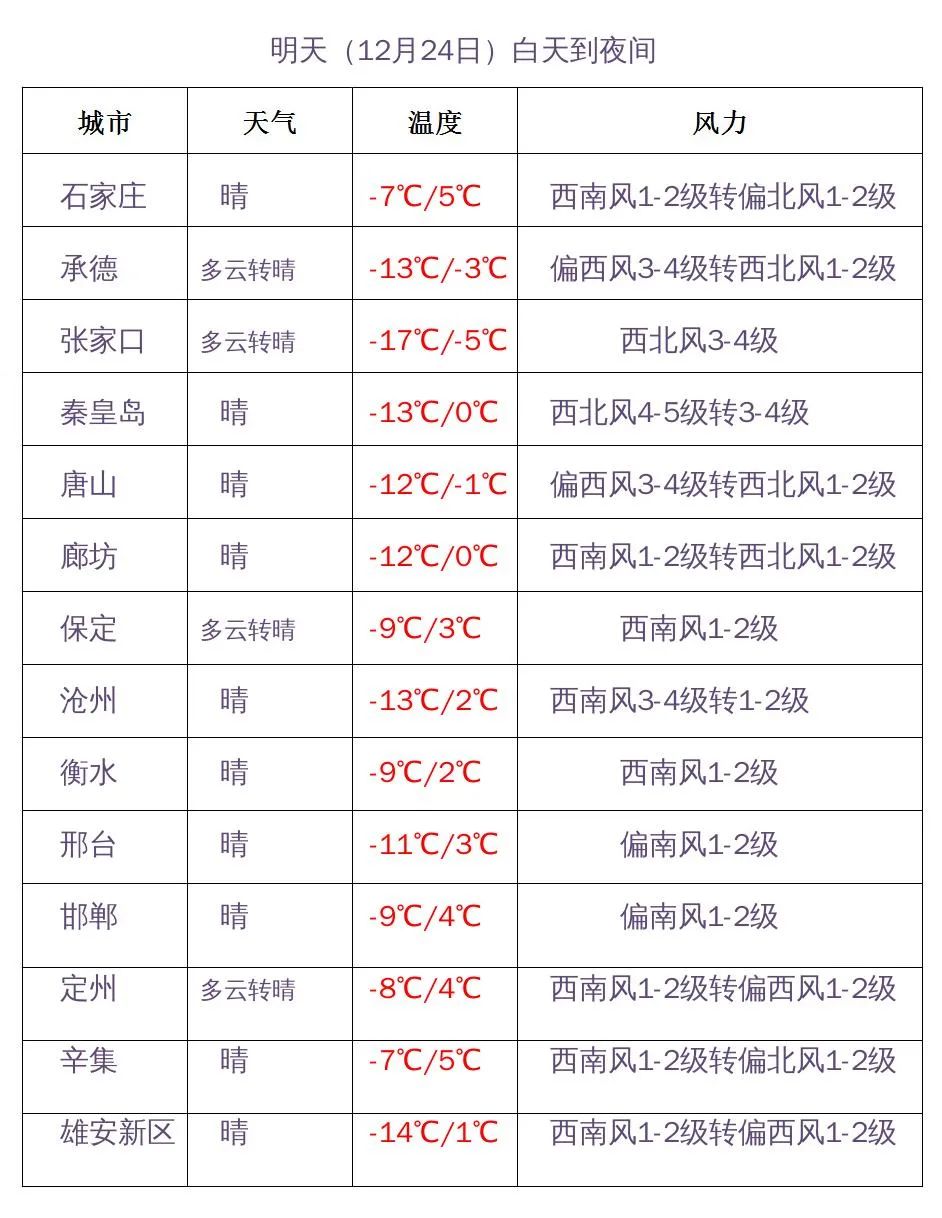 明天（12月24日）白天到夜间

| 城市 | 天气 | 温度 | 风力 |
|---|---|---|---|
| 石家庄 | 晴 | -7℃/5℃ | 西南风1-2级转偏北风1-2级 |
| 承德 | 多云转晴 | -13℃/-3℃ | 偏西风3-4级转西北风1-2级 |
| 张家口 | 多云转晴 | -17℃/-5℃ | 西北风3-4级 |
| 秦皇岛 | 晴 | -13℃/0℃ | 西北风4-5级转3-4级 |
| 唐山 | 晴 | -12℃/-1℃ | 偏西风3-4级转西北风1-2级 |
| 廊坊 | 晴 | -12℃/0℃ | 西南风1-2级转西北风1-2级 |
| 保定 | 多云转晴 | -9℃/3℃ | 西南风1-2级 |
| 沧州 | 晴 | -13℃/2℃ | 西南风3-4级转1-2级 |
| 衡水 | 晴 | -9℃/2℃ | 西南风1-2级 |
| 邢台 | 晴 | -11℃/3℃ | 偏南风1-2级 |
| 邯郸 | 晴 | -9℃/4℃ | 偏南风1-2级 |
| 定州 | 多云转晴 | -8℃/4℃ | 西南风1-2级转偏西风1-2级 |
| 辛集 | 晴 | -7℃/5℃ | 西南风1-2级转偏北风1-2级 |
| 雄安新区 | 晴 | -14℃/1℃ | 西南风1-2级转偏西风1-2级 |